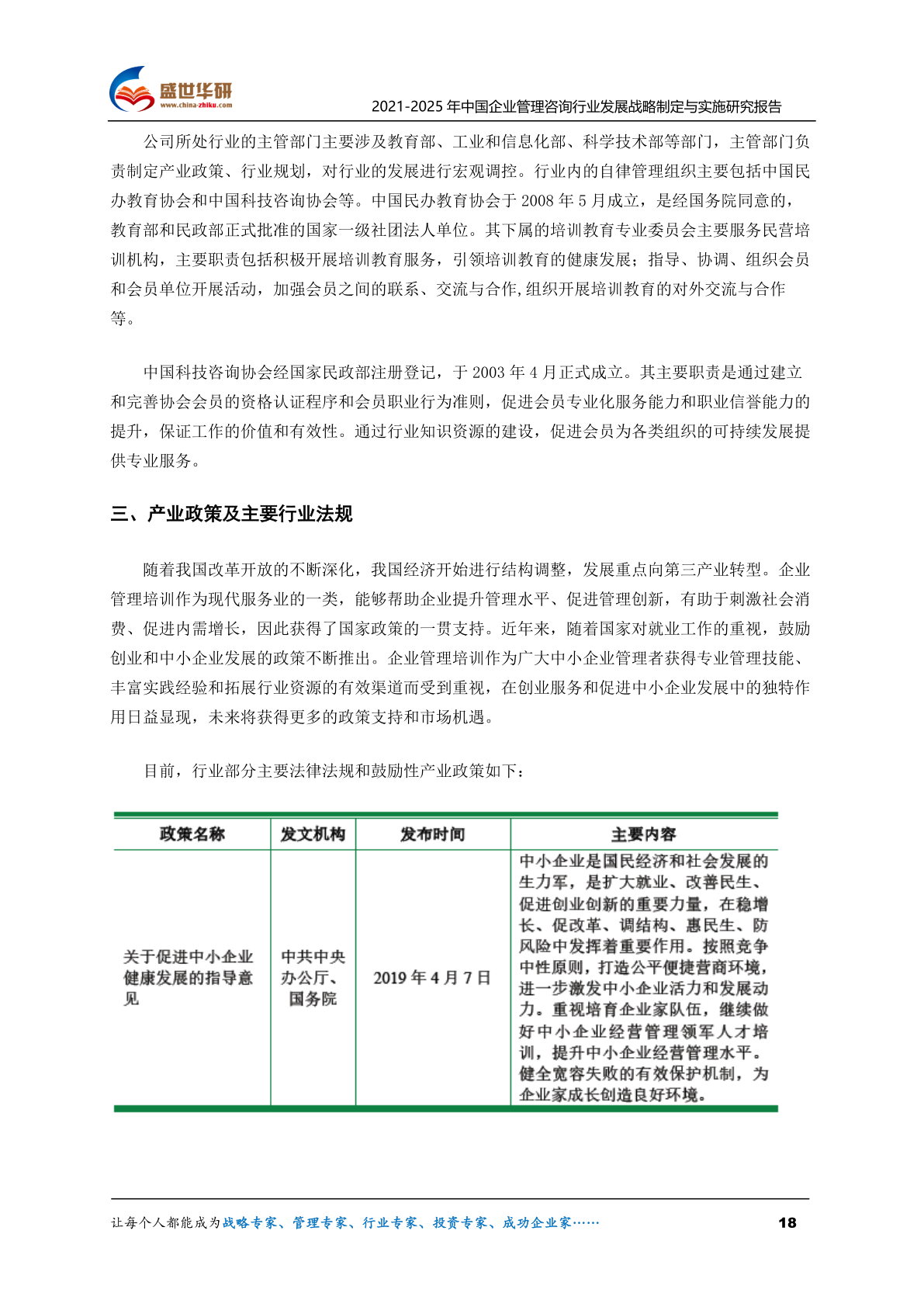 盛世华研
www.china-zhiku.com

2021-2025 年中国企业管理咨询行业发展战略制定与实施研究报告

公司所处行业的主管部门主要涉及教育部、工业和信息化部、科学技术部等部门，主管部门负责制定产业政策、行业规划，对行业的发展进行宏观调控。行业内的自律管理组织主要包括中国民办教育协会和中国科技咨询协会等。中国民办教育协会于 2008 年 5 月成立，是经国务院同意的，教育部和民政部正式批准的国家一级社团法人单位。其下属的培训教育专业委员会主要服务民营培训机构，主要职责包括积极开展培训教育服务，引领培训教育的健康发展；指导、协调、组织会员和会员单位开展活动，加强会员之间的联系、交流与合作,组织开展培训教育的对外交流与合作等。

中国科技咨询协会经国家民政部注册登记，于 2003 年 4 月正式成立。其主要职责是通过建立和完善协会会员的资格认证程序和会员职业行为准则，促进会员专业化服务能力和职业信誉能力的提升，保证工作的价值和有效性。通过行业知识资源的建设，促进会员为各类组织的可持续发展提供专业服务。

三、产业政策及主要行业法规

随着我国改革开放的不断深化，我国经济开始进行结构调整，发展重点向第三产业转型。企业管理培训作为现代服务业的一类，能够帮助企业提升管理水平、促进管理创新，有助于刺激社会消费、促进内需增长，因此获得了国家政策的一贯支持。近年来，随着国家对就业工作的重视，鼓励创业和中小企业发展的政策不断推出。企业管理培训作为广大中小企业管理者获得专业管理技能、丰富实践经验和拓展行业资源的有效渠道而受到重视，在创业服务和促进中小企业发展中的独特作用日益显现，未来将获得更多的政策支持和市场机遇。

目前，行业部分主要法律法规和鼓励性产业政策如下：

| 政策名称 | 发文机构 | 发布时间 | 主要内容 |
|---|---|---|---|
| 关于促进中小企业健康发展的指导意见 | 中共中央办公厅、国务院 | 2019 年 4 月 7 日 | 中小企业是国民经济和社会发展的生力军，是扩大就业、改善民生、促进创业创新的重要力量，在稳增长、促改革、调结构、惠民生、防风险中发挥着重要作用。按照竞争中性原则，打造公平便捷营商环境，进一步激发中小企业活力和发展动力。重视培育企业家队伍，继续做好中小企业经营管理领军人才培训，提升中小企业经营管理水平。健全宽容失败的有效保护机制，为企业家成长创造良好环境。 |

让每个人都能成为战略专家、管理专家、行业专家、投资专家、成功企业家……

18